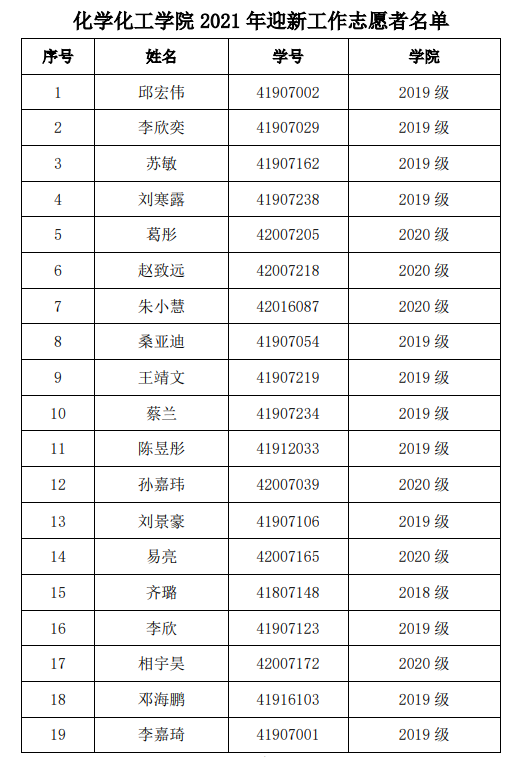 化学化工学院 2021 年迎新工作志愿者名单

| 序号 | 姓名 | 学号 | 学院 |
|---|---|---|---|
| 1 | 邱宏伟 | 41907002 | 2019 级 |
| 2 | 李欣奕 | 41907029 | 2019 级 |
| 3 | 苏敏 | 41907162 | 2019 级 |
| 4 | 刘寒露 | 41907238 | 2019 级 |
| 5 | 葛彤 | 42007205 | 2020 级 |
| 6 | 赵致远 | 42007218 | 2020 级 |
| 7 | 朱小慧 | 42016087 | 2020 级 |
| 8 | 桑亚迪 | 41907054 | 2019 级 |
| 9 | 王靖文 | 41907219 | 2019 级 |
| 10 | 蔡兰 | 41907234 | 2019 级 |
| 11 | 陈昱彤 | 41912033 | 2019 级 |
| 12 | 孙嘉玮 | 42007039 | 2020 级 |
| 13 | 刘景豪 | 41907106 | 2019 级 |
| 14 | 易亮 | 42007165 | 2020 级 |
| 15 | 齐璐 | 41807148 | 2018 级 |
| 16 | 李欣 | 41907123 | 2019 级 |
| 17 | 相宇昊 | 42007172 | 2020 级 |
| 18 | 邓海鹏 | 41916103 | 2019 级 |
| 19 | 李嘉琦 | 41907001 | 2019 级 |